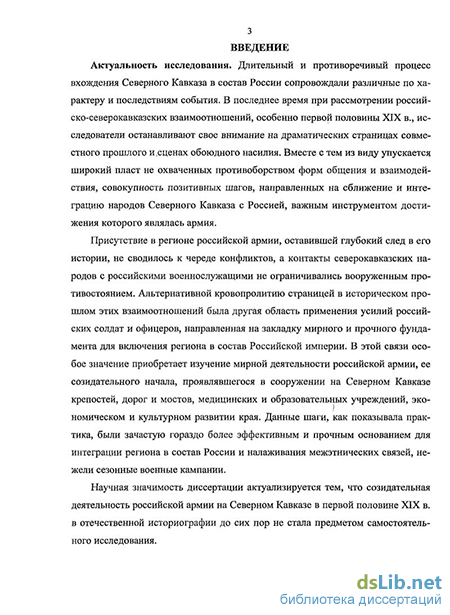 3

ВВЕДЕНИЕ

Актуальность исследования. Длительный и противоречивый процесс вхождения Северного Кавказа в состав России сопровождали различные по характеру и последствиям события. В последнее время при рассмотрении российско-северокавказских взаимоотношений, особенно первой половины XIX в., исследователи останавливают свое внимание на драматических страницах совместного прошлого и сценах обоюдного насилия. Вместе с тем из виду упускается широкий пласт не охваченных противоборством форм общения и взаимодействия, совокупность позитивных шагов, направленных на сближение и интеграцию народов Северного Кавказа с Россией, важным инструментом достижения которого являлась армия.

Присутствие в регионе российской армии, оставившей глубокий след в его истории, не сводилось к череде конфликтов, а контакты северокавказских народов с российскими военнослужащими не ограничивались вооруженным противостоянием. Альтернативной кровопролитию страницей в историческом прошлом этих взаимоотношений была другая область применения усилий российских солдат и офицеров, направленная на закладку мирного и прочного фундамента для включения региона в состав Российской империи. В этой связи особое значение приобретает изучение мирной деятельности российской армии, ее созидательного начала, проявлявшегося в сооружении на Северном Кавказе крепостей, дорог и мостов, медицинских и образовательных учреждений, экономическом и культурном развитии края. Данные шаги, как показывала практика, были зачастую гораздо более эффективным и прочным основанием для интеграции региона в состав России и налаживания межэтнических связей, нежели сезонные военные кампании.

Научная значимость диссертации актуализируется тем, что созидательная деятельность российской армии на Северном Кавказе в первой половине XIX в. в отечественной историографии до сих пор не стала предметом самостоятельного исследования.

dsLib.net
библиотека диссертаций